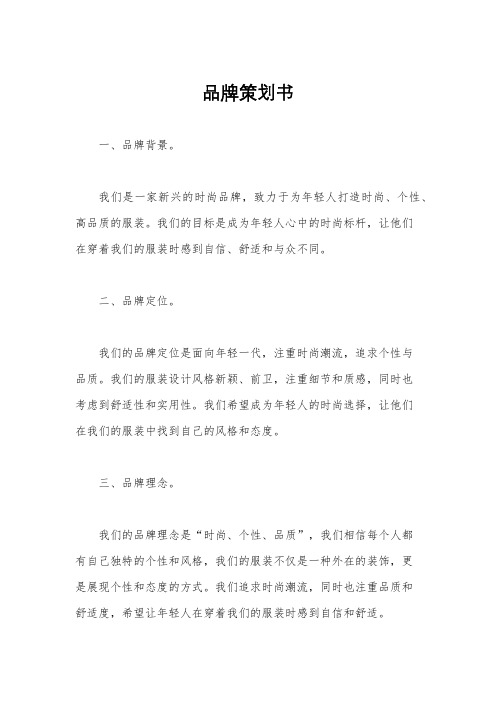 品牌策划书

一、品牌背景。

我们是一家新兴的时尚品牌，致力于为年轻人打造时尚、个性、高品质的服装。我们的目标是成为年轻人心中的时尚标杆，让他们在穿着我们的服装时感到自信、舒适和与众不同。

二、品牌定位。

我们的品牌定位是面向年轻一代，注重时尚潮流，追求个性与品质。我们的服装设计风格新颖、前卫，注重细节和质感，同时也考虑到舒适性和实用性。我们希望成为年轻人的时尚选择，让他们在我们的服装中找到自己的风格和态度。

三、品牌理念。

我们的品牌理念是“时尚、个性、品质”，我们相信每个人都有自己独特的个性和风格，我们的服装不仅是一种外在的装饰，更是展现个性和态度的方式。我们追求时尚潮流，同时也注重品质和舒适度，希望让年轻人在穿着我们的服装时感到自信和舒适。